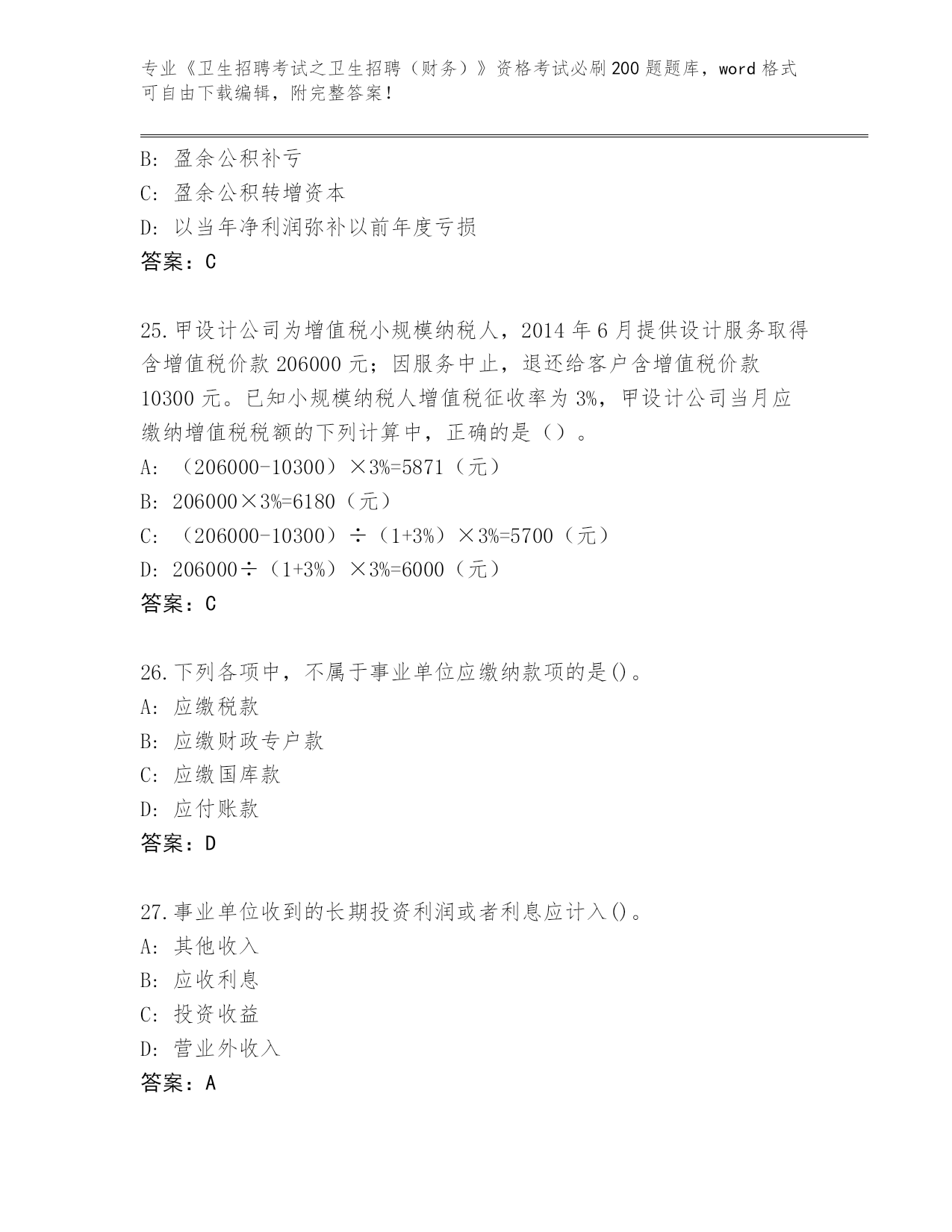 专业《卫生招聘考试之卫生招聘（财务）》资格考试必刷200题题库，word格式可自由下载编辑，附完整答案！

B: 盈余公积补亏
C: 盈余公积转增资本
D: 以当年净利润弥补以前年度亏损
答案：C

25.甲设计公司为增值税小规模纳税人，2014年6月提供设计服务取得含增值税价款206000元；因服务中止，退还给客户含增值税价款10300元。已知小规模纳税人增值税征收率为3%，甲设计公司当月应缴纳增值税税额的下列计算中，正确的是（）。
A: （206000-10300）×3%=5871（元）
B: 206000×3%=6180（元）
C: （206000-10300）÷（1+3%）×3%=5700（元）
D: 206000÷（1+3%）×3%=6000（元）
答案：C

26.下列各项中，不属于事业单位应缴纳款项的是()。
A: 应缴税款
B: 应缴财政专户款
C: 应缴国库款
D: 应付账款
答案：D

27.事业单位收到的长期投资利润或者利息应计入()。
A: 其他收入
B: 应收利息
C: 投资收益
D: 营业外收入
答案：A